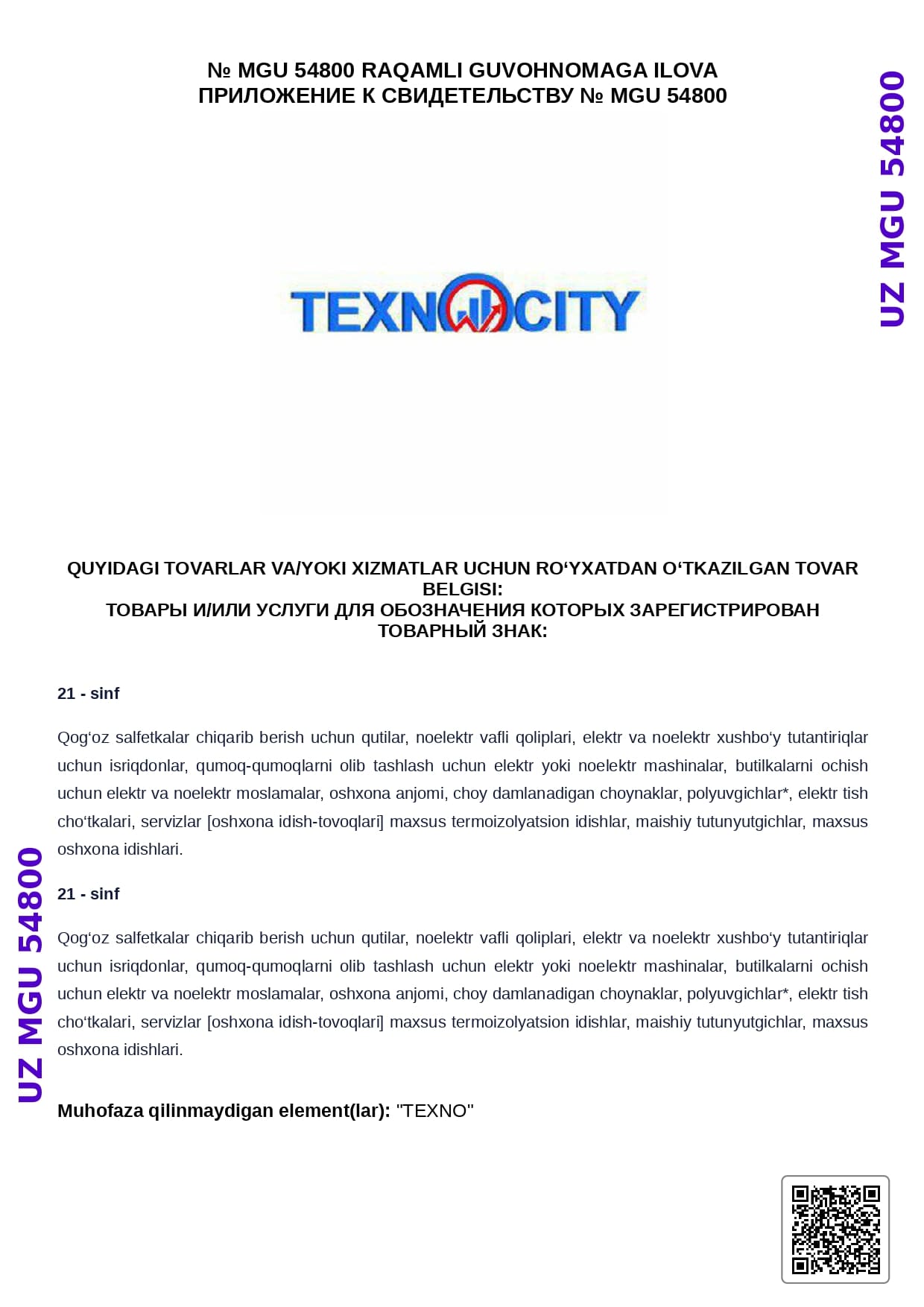 № MGU 54800 RAQAMLI GUVOHNOMAGA ILOVA
ПРИЛОЖЕНИЕ К СВИДЕТЕЛЬСТВУ № MGU 54800

UZ MGU 54800

TEXNOCITY

QUYIDAGI TOVARLAR VA/YOKI XIZMATLAR UCHUN RO‘YXATDAN O‘TKAZILGAN TOVAR BELGISI:
ТОВАРЫ И/ИЛИ УСЛУГИ ДЛЯ ОБОЗНАЧЕНИЯ КОТОРЫХ ЗАРЕГИСТРИРОВАН ТОВАРНЫЙ ЗНАК:

21 - sinf

Qog‘oz salfetkalar chiqarib berish uchun qutilar, noelektr vafli qoliplari, elektr va noelektr xushbo‘y tutantiriqlar uchun isriqdonlar, qumoq-qumoqlarni olib tashlash uchun elektr yoki noelektr mashinalar, butilkalarni ochish uchun elektr va noelektr moslamalar, oshxona anjomi, choy damlanadigan choynaklar, polyuvgichlar*, elektr tish cho‘tkalari, servizlar [oshxona idish-tovoqlari] maxsus termoizolyatsion idishlar, maishiy tutunyutgichlar, maxsus oshxona idishlari.

21 - sinf

Qog‘oz salfetkalar chiqarib berish uchun qutilar, noelektr vafli qoliplari, elektr va noelektr xushbo‘y tutantiriqlar uchun isriqdonlar, qumoq-qumoqlarni olib tashlash uchun elektr yoki noelektr mashinalar, butilkalarni ochish uchun elektr va noelektr moslamalar, oshxona anjomi, choy damlanadigan choynaklar, polyuvgichlar*, elektr tish cho‘tkalari, servizlar [oshxona idish-tovoqlari] maxsus termoizolyatsion idishlar, maishiy tutunyutgichlar, maxsus oshxona idishlari.

UZ MGU 54800

Muhofaza qilinmaydigan element(lar): "TEXNO"